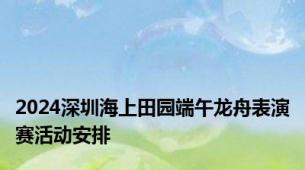 2024深圳海上田园端午龙舟表演赛活动安排